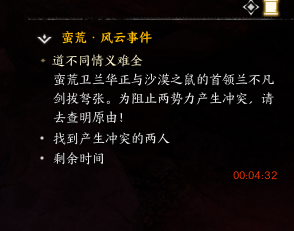 蛮荒 · 风云事件

道不同情义难全

蛮荒卫兰华正与沙漠之鼠的首领兰不凡剑拔弩张。为阻止两势力产生冲突，请去查明原由！

找到产生冲突的两人

剩余时间

00:04:32